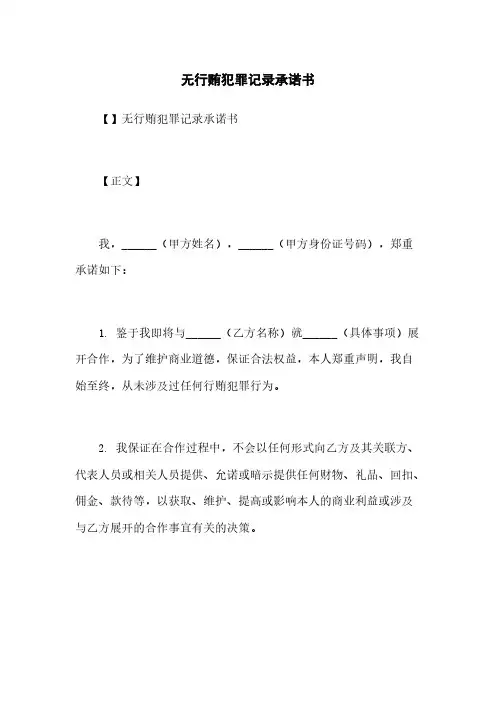 无行贿犯罪记录承诺书

【】无行贿犯罪记录承诺书

【正文】

我，______（甲方姓名），______（甲方身份证号码），郑重承诺如下：

1. 鉴于我即将与______（乙方名称）就______（具体事项）展开合作，为了维护商业道德，保证合法权益，本人郑重声明，我自始至终，从未涉及过任何行贿犯罪行为。

2. 我保证在合作过程中，不会以任何形式向乙方及其关联方、代表人员或相关人员提供、允诺或暗示提供任何财物、礼品、回扣、佣金、款待等，以获取、维护、提高或影响本人的商业利益或涉及与乙方展开的合作事宜有关的决策。